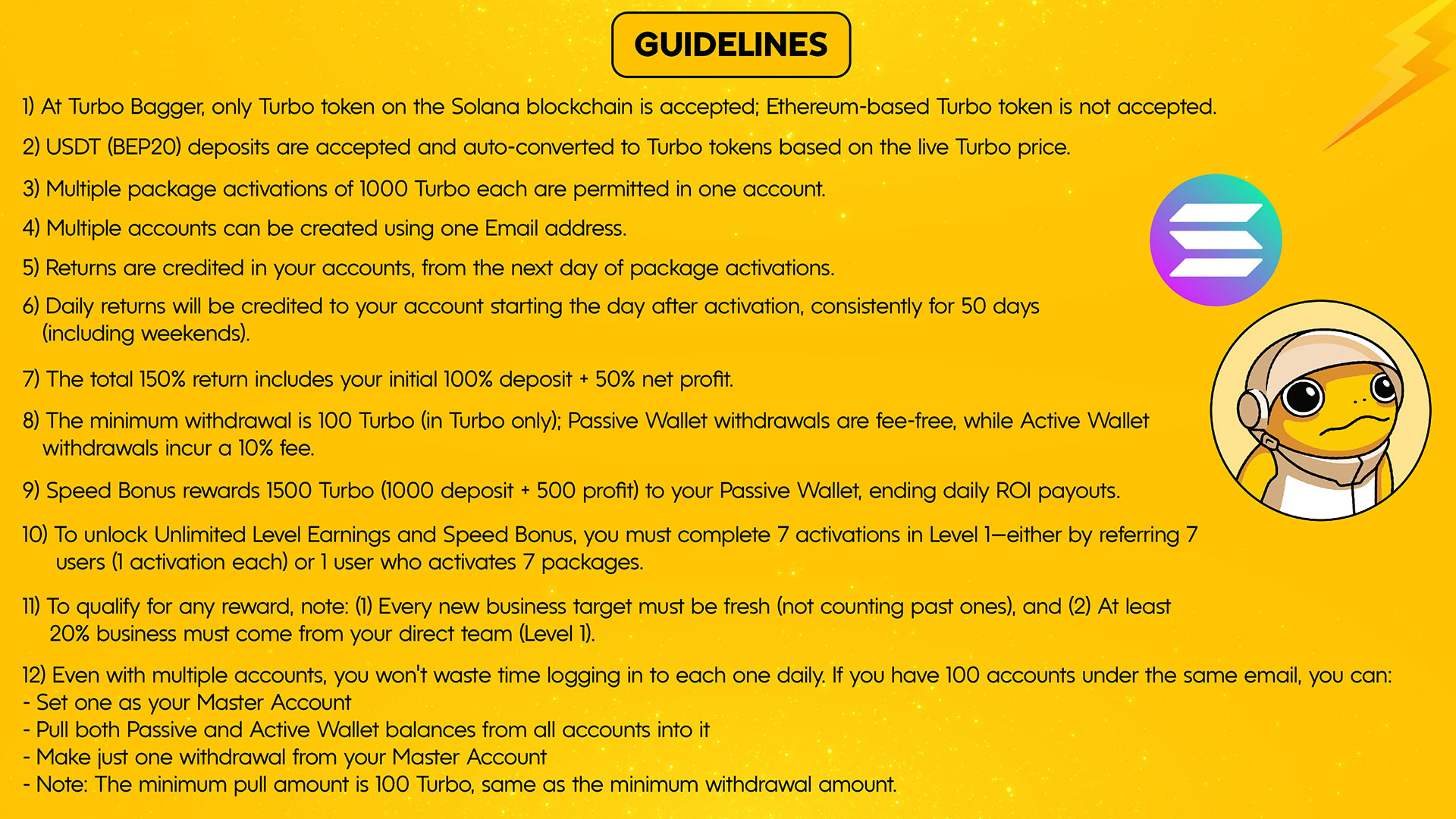 GUIDELINES

1) At Turbo Bagger, only Turbo token on the Solana blockchain is accepted; Ethereum-based Turbo token is not accepted.

2) USDT (BEP20) deposits are accepted and auto-converted to Turbo tokens based on the live Turbo price.

3) Multiple package activations of 1000 Turbo each are permitted in one account.

4) Multiple accounts can be created using one Email address.

5) Returns are credited in your accounts, from the next day of package activations.

6) Daily returns will be credited to your account starting the day after activation, consistently for 50 days (including weekends).

7) The total 150% return includes your initial 100% deposit + 50% net profit.

8) The minimum withdrawal is 100 Turbo (in Turbo only); Passive Wallet withdrawals are fee-free, while Active Wallet withdrawals incur a 10% fee.

9) Speed Bonus rewards 1500 Turbo (1000 deposit + 500 profit) to your Passive Wallet, ending daily ROI payouts.

10) To unlock Unlimited Level Earnings and Speed Bonus, you must complete 7 activations in Level 1—either by referring 7 users (1 activation each) or 1 user who activates 7 packages.

11) To qualify for any reward, note: (1) Every new business target must be fresh (not counting past ones), and (2) At least 20% business must come from your direct team (Level 1).

12) Even with multiple accounts, you won't waste time logging in to each one daily. If you have 100 accounts under the same email, you can:
- Set one as your Master Account
- Pull both Passive and Active Wallet balances from all accounts into it
- Make just one withdrawal from your Master Account
- Note: The minimum pull amount is 100 Turbo, same as the minimum withdrawal amount.